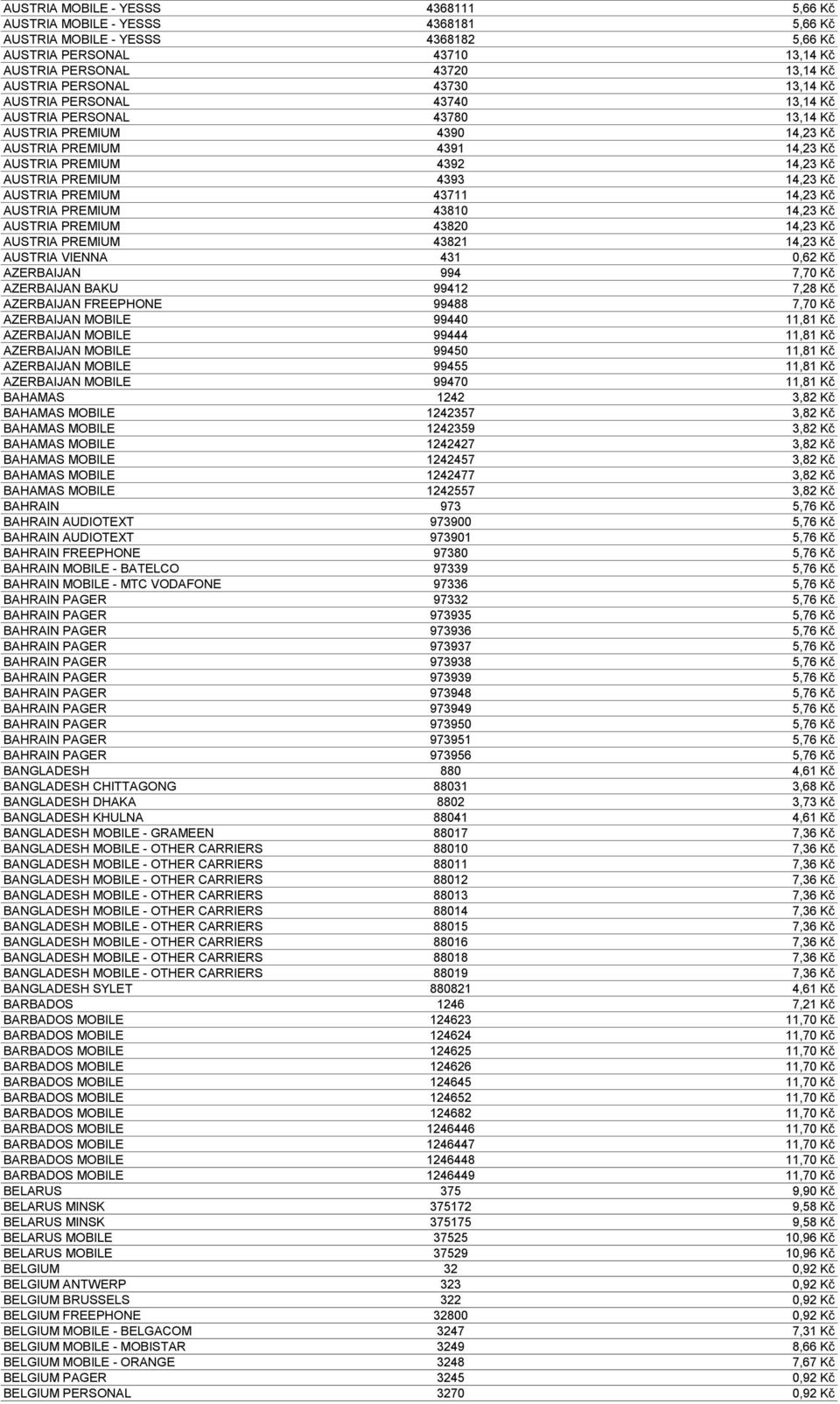 | | | |
|---|---|---|
| AUSTRIA MOBILE - YESSS | 4368111 | 5,66 Kč |
| AUSTRIA MOBILE - YESSS | 4368181 | 5,66 Kč |
| AUSTRIA MOBILE - YESSS | 4368182 | 5,66 Kč |
| AUSTRIA PERSONAL | 43710 | 13,14 Kč |
| AUSTRIA PERSONAL | 43720 | 13,14 Kč |
| AUSTRIA PERSONAL | 43730 | 13,14 Kč |
| AUSTRIA PERSONAL | 43740 | 13,14 Kč |
| AUSTRIA PERSONAL | 43780 | 13,14 Kč |
| AUSTRIA PREMIUM | 4390 | 14,23 Kč |
| AUSTRIA PREMIUM | 4391 | 14,23 Kč |
| AUSTRIA PREMIUM | 4392 | 14,23 Kč |
| AUSTRIA PREMIUM | 4393 | 14,23 Kč |
| AUSTRIA PREMIUM | 43711 | 14,23 Kč |
| AUSTRIA PREMIUM | 43810 | 14,23 Kč |
| AUSTRIA PREMIUM | 43820 | 14,23 Kč |
| AUSTRIA PREMIUM | 43821 | 14,23 Kč |
| AUSTRIA VIENNA | 431 | 0,62 Kč |
| AZERBAIJAN | 994 | 7,70 Kč |
| AZERBAIJAN BAKU | 99412 | 7,28 Kč |
| AZERBAIJAN FREEPHONE | 99488 | 7,70 Kč |
| AZERBAIJAN MOBILE | 99440 | 11,81 Kč |
| AZERBAIJAN MOBILE | 99444 | 11,81 Kč |
| AZERBAIJAN MOBILE | 99450 | 11,81 Kč |
| AZERBAIJAN MOBILE | 99455 | 11,81 Kč |
| AZERBAIJAN MOBILE | 99470 | 11,81 Kč |
| BAHAMAS | 1242 | 3,82 Kč |
| BAHAMAS MOBILE | 1242357 | 3,82 Kč |
| BAHAMAS MOBILE | 1242359 | 3,82 Kč |
| BAHAMAS MOBILE | 1242427 | 3,82 Kč |
| BAHAMAS MOBILE | 1242457 | 3,82 Kč |
| BAHAMAS MOBILE | 1242477 | 3,82 Kč |
| BAHAMAS MOBILE | 1242557 | 3,82 Kč |
| BAHRAIN | 973 | 5,76 Kč |
| BAHRAIN AUDIOTEXT | 973900 | 5,76 Kč |
| BAHRAIN AUDIOTEXT | 973901 | 5,76 Kč |
| BAHRAIN FREEPHONE | 97380 | 5,76 Kč |
| BAHRAIN MOBILE - BATELCO | 97339 | 5,76 Kč |
| BAHRAIN MOBILE - MTC VODAFONE | 97336 | 5,76 Kč |
| BAHRAIN PAGER | 97332 | 5,76 Kč |
| BAHRAIN PAGER | 973935 | 5,76 Kč |
| BAHRAIN PAGER | 973936 | 5,76 Kč |
| BAHRAIN PAGER | 973937 | 5,76 Kč |
| BAHRAIN PAGER | 973938 | 5,76 Kč |
| BAHRAIN PAGER | 973939 | 5,76 Kč |
| BAHRAIN PAGER | 973948 | 5,76 Kč |
| BAHRAIN PAGER | 973949 | 5,76 Kč |
| BAHRAIN PAGER | 973950 | 5,76 Kč |
| BAHRAIN PAGER | 973951 | 5,76 Kč |
| BAHRAIN PAGER | 973956 | 5,76 Kč |
| BANGLADESH | 880 | 4,61 Kč |
| BANGLADESH CHITTAGONG | 88031 | 3,68 Kč |
| BANGLADESH DHAKA | 8802 | 3,73 Kč |
| BANGLADESH KHULNA | 88041 | 4,61 Kč |
| BANGLADESH MOBILE - GRAMEEN | 88017 | 7,36 Kč |
| BANGLADESH MOBILE - OTHER CARRIERS | 88010 | 7,36 Kč |
| BANGLADESH MOBILE - OTHER CARRIERS | 88011 | 7,36 Kč |
| BANGLADESH MOBILE - OTHER CARRIERS | 88012 | 7,36 Kč |
| BANGLADESH MOBILE - OTHER CARRIERS | 88013 | 7,36 Kč |
| BANGLADESH MOBILE - OTHER CARRIERS | 88014 | 7,36 Kč |
| BANGLADESH MOBILE - OTHER CARRIERS | 88015 | 7,36 Kč |
| BANGLADESH MOBILE - OTHER CARRIERS | 88016 | 7,36 Kč |
| BANGLADESH MOBILE - OTHER CARRIERS | 88018 | 7,36 Kč |
| BANGLADESH MOBILE - OTHER CARRIERS | 88019 | 7,36 Kč |
| BANGLADESH SYLET | 880821 | 4,61 Kč |
| BARBADOS | 1246 | 7,21 Kč |
| BARBADOS MOBILE | 124623 | 11,70 Kč |
| BARBADOS MOBILE | 124624 | 11,70 Kč |
| BARBADOS MOBILE | 124625 | 11,70 Kč |
| BARBADOS MOBILE | 124626 | 11,70 Kč |
| BARBADOS MOBILE | 124645 | 11,70 Kč |
| BARBADOS MOBILE | 124652 | 11,70 Kč |
| BARBADOS MOBILE | 124682 | 11,70 Kč |
| BARBADOS MOBILE | 1246446 | 11,70 Kč |
| BARBADOS MOBILE | 1246447 | 11,70 Kč |
| BARBADOS MOBILE | 1246448 | 11,70 Kč |
| BARBADOS MOBILE | 1246449 | 11,70 Kč |
| BELARUS | 375 | 9,90 Kč |
| BELARUS MINSK | 375172 | 9,58 Kč |
| BELARUS MINSK | 375175 | 9,58 Kč |
| BELARUS MOBILE | 37525 | 10,96 Kč |
| BELARUS MOBILE | 37529 | 10,96 Kč |
| BELGIUM | 32 | 0,92 Kč |
| BELGIUM ANTWERP | 323 | 0,92 Kč |
| BELGIUM BRUSSELS | 322 | 0,92 Kč |
| BELGIUM FREEPHONE | 32800 | 0,92 Kč |
| BELGIUM MOBILE - BELGACOM | 3247 | 7,31 Kč |
| BELGIUM MOBILE - MOBISTAR | 3249 | 8,66 Kč |
| BELGIUM MOBILE - ORANGE | 3248 | 7,67 Kč |
| BELGIUM PAGER | 3245 | 0,92 Kč |
| BELGIUM PERSONAL | 3270 | 0,92 Kč |